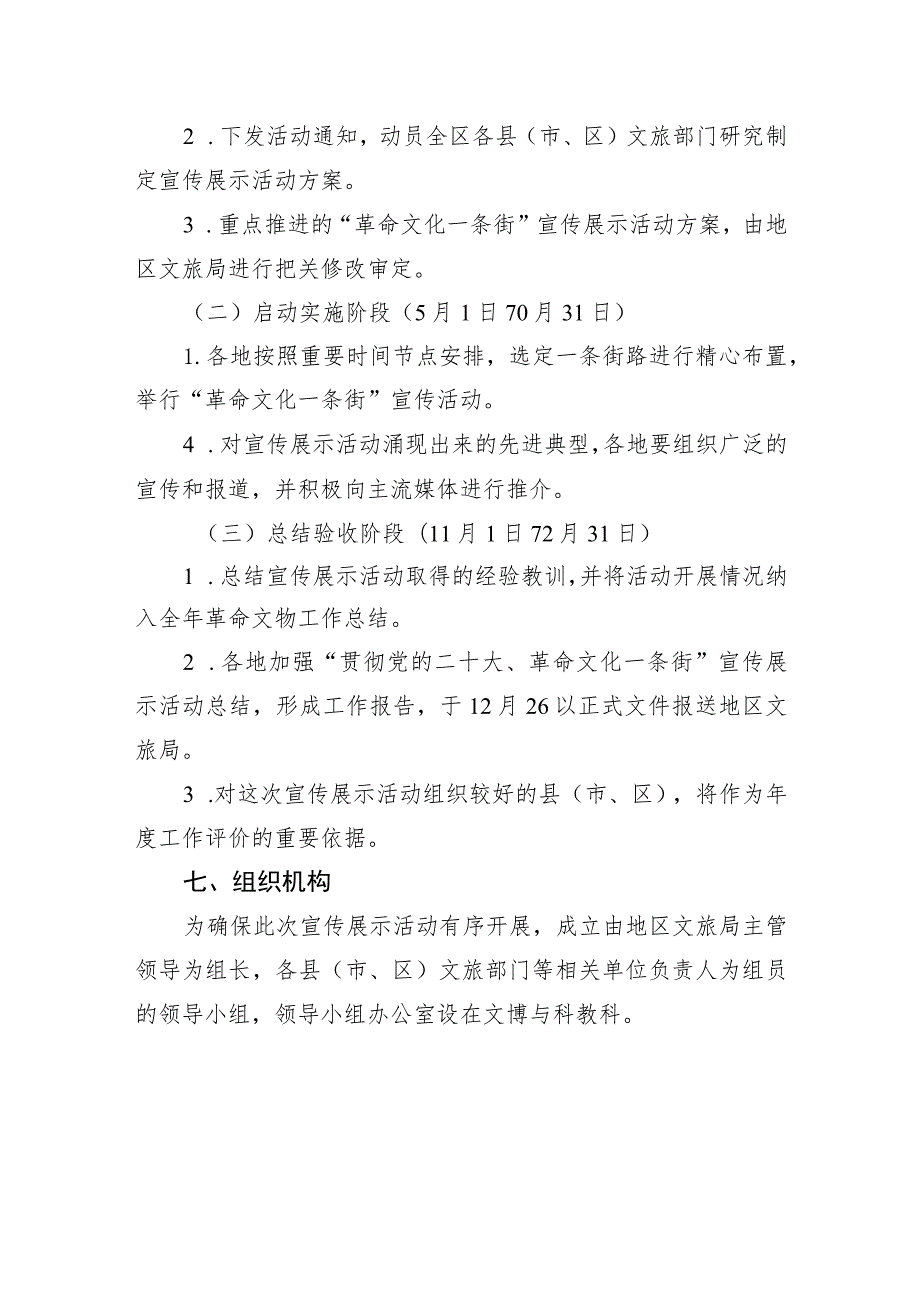 2．下发活动通知，动员全区各县（市、区）文旅部门研究制定宣传展示活动方案。

3．重点推进的“革命文化一条街”宣传展示活动方案，由地区文旅局进行把关修改审定。

（二）启动实施阶段（5月1日70月31日）

1.各地按照重要时间节点安排，选定一条街路进行精心布置，举行“革命文化一条街”宣传活动。

4．对宣传展示活动涌现出来的先进典型，各地要组织广泛的宣传和报道，并积极向主流媒体进行推介。

（三）总结验收阶段（11月1日72月31日）

1．总结宣传展示活动取得的经验教训，并将活动开展情况纳入全年革命文物工作总结。

2．各地加强“贯彻党的二十大、革命文化一条街”宣传展示活动总结，形成工作报告，于12月26以正式文件报送地区文旅局。

3．对这次宣传展示活动组织较好的县（市、区），将作为年度工作评价的重要依据。

七、组织机构

为确保此次宣传展示活动有序开展，成立由地区文旅局主管领导为组长，各县（市、区）文旅部门等相关单位负责人为组员的领导小组，领导小组办公室设在文博与科教科。